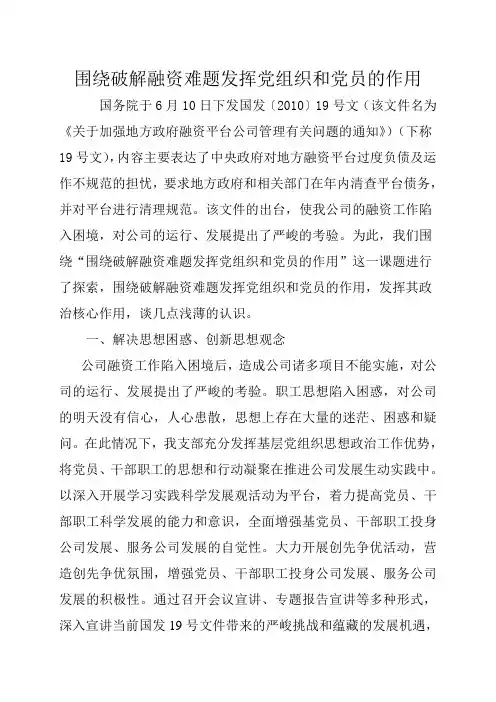 围绕破解融资难题发挥党组织和党员的作用

国务院于6月10日下发国发〔2010〕19号文（该文件名为《关于加强地方政府融资平台公司管理有关问题的通知》）（下称19号文），内容主要表达了中央政府对地方融资平台过度负债及运作不规范的担忧，要求地方政府和相关部门在年内清查平台债务，并对平台进行清理规范。该文件的出台，使我公司的融资工作陷入困境，对公司的运行、发展提出了严峻的考验。为此，我们围绕“围绕破解融资难题发挥党组织和党员的作用”这一课题进行了探索，围绕破解融资难题发挥党组织和党员的作用，发挥其政治核心作用，谈几点浅薄的认识。

一、解决思想困惑、创新思想观念

公司融资工作陷入困境后，造成公司诸多项目不能实施，对公司的运行、发展提出了严峻的考验。职工思想陷入困惑，对公司的明天没有信心，人心患散，思想上存在大量的迷茫、困惑和疑问。在此情况下，我支部充分发挥基层党组织思想政治工作优势，将党员、干部职工的思想和行动凝聚在推进公司发展生动实践中。以深入开展学习实践科学发展观活动为平台，着力提高党员、干部职工科学发展的能力和意识，全面增强基党员、干部职工投身公司发展、服务公司发展的自觉性。大力开展创先争优活动，营造创先争优氛围，增强党员、干部职工投身公司发展、服务公司发展的积极性。通过召开会议宣讲、专题报告宣讲等多种形式，深入宣讲当前国发19号文件带来的严峻挑战和蕴藏的发展机遇，